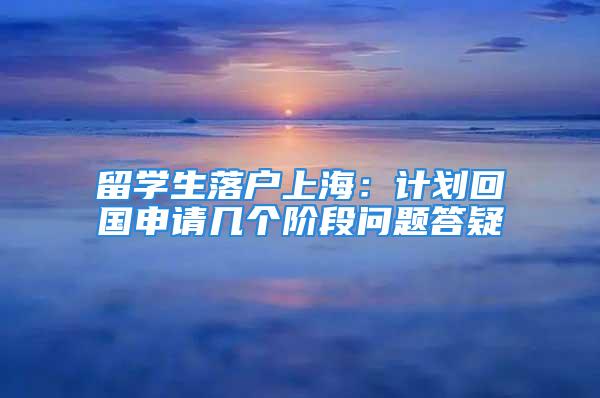 留学生落户上海：计划回国申请几个阶段问题答疑